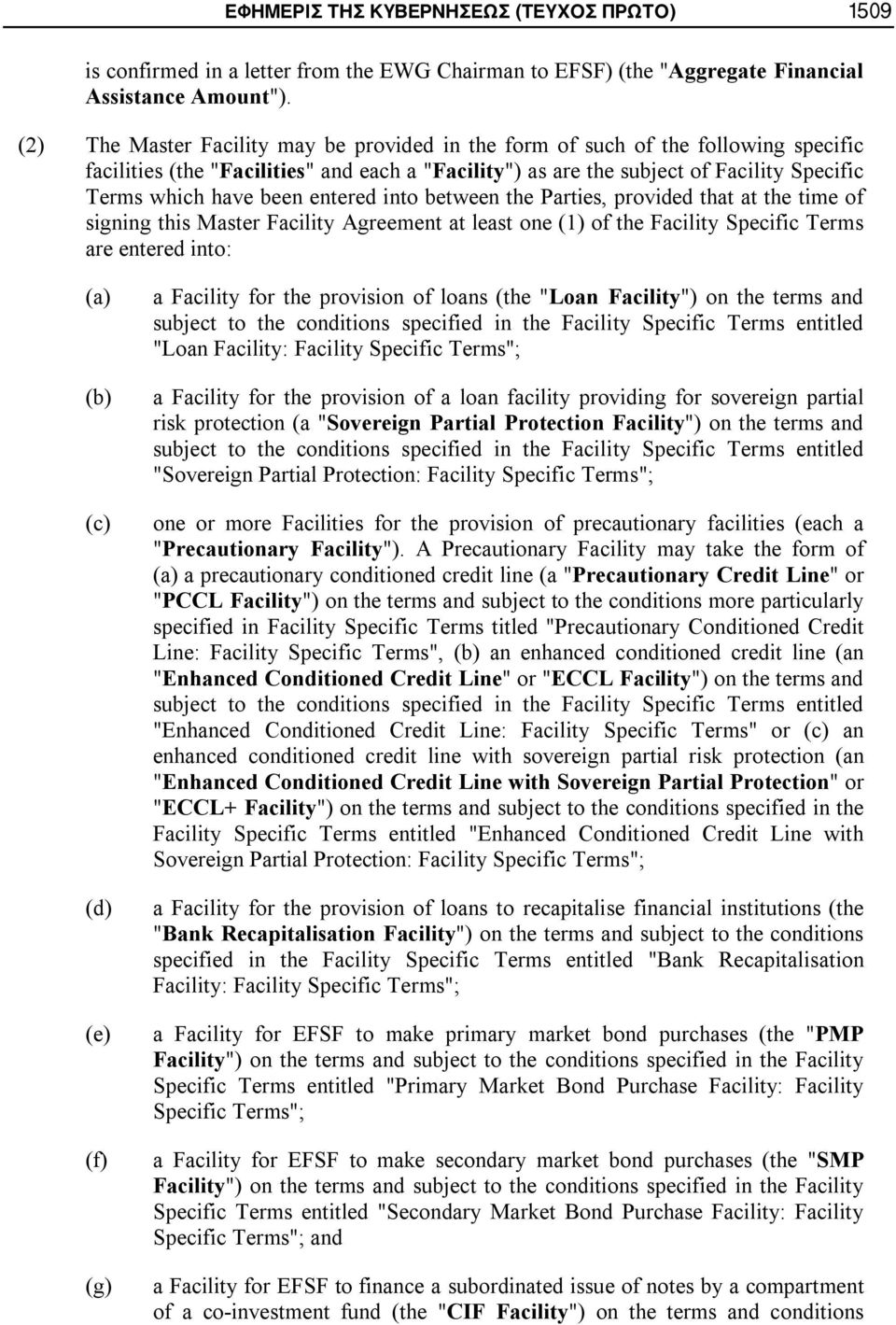 ΕΦΗΜΕΡΙΣ ΤΗΣ ΚΥΒΕΡΝΗΣΕΩΣ (ΤΕΥΧΟΣ ΠΡΩΤΟ) 1509

is confirmed in a letter from the EWG Chairman to EFSF) (the "Aggregate Financial Assistance Amount").

(2) The Master Facility may be provided in the form of such of the following specific facilities (the "Facilities" and each a "Facility") as are the subject of Facility Specific Terms which have been entered into between the Parties, provided that at the time of signing this Master Facility Agreement at least one (1) of the Facility Specific Terms are entered into:

(a) a Facility for the provision of loans (the "Loan Facility") on the terms and subject to the conditions specified in the Facility Specific Terms entitled "Loan Facility: Facility Specific Terms";

(b) a Facility for the provision of a loan facility providing for sovereign partial risk protection (a "Sovereign Partial Protection Facility") on the terms and subject to the conditions specified in the Facility Specific Terms entitled "Sovereign Partial Protection: Facility Specific Terms";

(c) one or more Facilities for the provision of precautionary facilities (each a "Precautionary Facility"). A Precautionary Facility may take the form of (a) a precautionary conditioned credit line (a "Precautionary Credit Line" or "PCCL Facility") on the terms and subject to the conditions more particularly specified in Facility Specific Terms titled "Precautionary Conditioned Credit Line: Facility Specific Terms", (b) an enhanced conditioned credit line (an "Enhanced Conditioned Credit Line" or "ECCL Facility") on the terms and subject to the conditions specified in the Facility Specific Terms entitled "Enhanced Conditioned Credit Line: Facility Specific Terms" or (c) an enhanced conditioned credit line with sovereign partial risk protection (an "Enhanced Conditioned Credit Line with Sovereign Partial Protection" or "ECCL+ Facility") on the terms and subject to the conditions specified in the Facility Specific Terms entitled "Enhanced Conditioned Credit Line with Sovereign Partial Protection: Facility Specific Terms";

(d) a Facility for the provision of loans to recapitalise financial institutions (the "Bank Recapitalisation Facility") on the terms and subject to the conditions specified in the Facility Specific Terms entitled "Bank Recapitalisation Facility: Facility Specific Terms";

(e) a Facility for EFSF to make primary market bond purchases (the "PMP Facility") on the terms and subject to the conditions specified in the Facility Specific Terms entitled "Primary Market Bond Purchase Facility: Facility Specific Terms";

(f) a Facility for EFSF to make secondary market bond purchases (the "SMP Facility") on the terms and subject to the conditions specified in the Facility Specific Terms entitled "Secondary Market Bond Purchase Facility: Facility Specific Terms"; and

(g) a Facility for EFSF to finance a subordinated issue of notes by a compartment of a co-investment fund (the "CIF Facility") on the terms and conditions